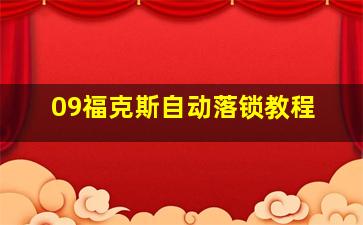 09福克斯自动落锁教程